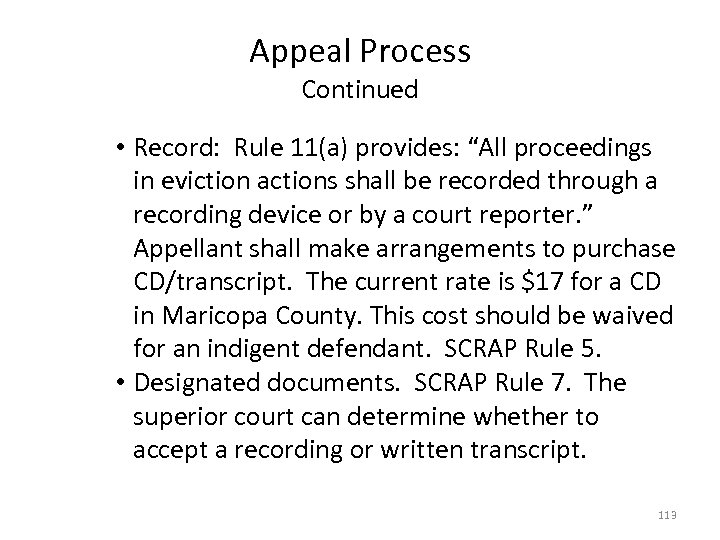 Appeal Process
Continued

• Record: Rule 11(a) provides: “All proceedings in eviction actions shall be recorded through a recording device or by a court reporter.” Appellant shall make arrangements to purchase CD/transcript. The current rate is \$17 for a CD in Maricopa County. This cost should be waived for an indigent defendant. SCRAP Rule 5.
• Designated documents. SCRAP Rule 7. The superior court can determine whether to accept a recording or written transcript.

113